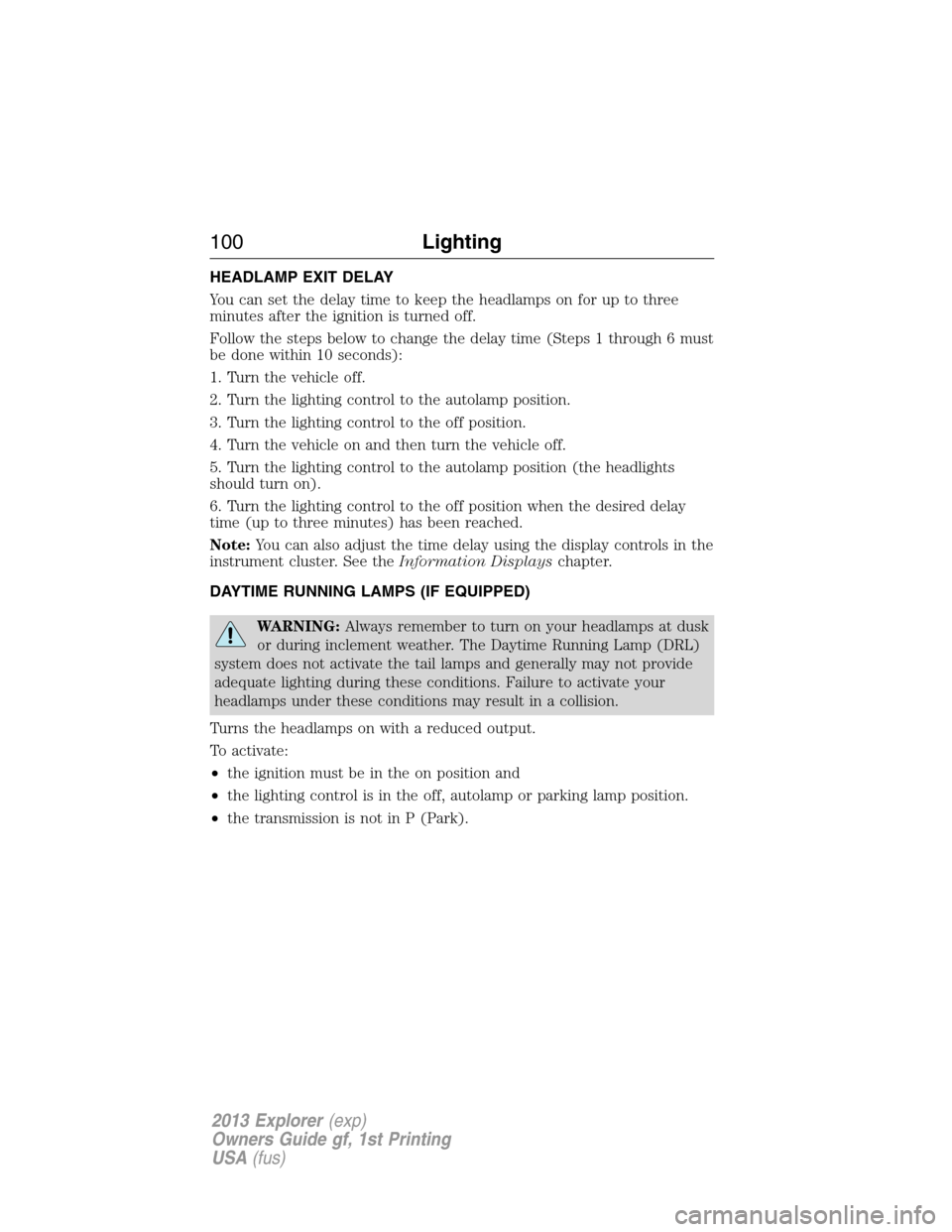 100 Lighting

HEADLAMP EXIT DELAY

You can set the delay time to keep the headlamps on for up to three minutes after the ignition is turned off.

Follow the steps below to change the delay time (Steps 1 through 6 must be done within 10 seconds):

1. Turn the vehicle off.

2. Turn the lighting control to the autolamp position.

3. Turn the lighting control to the off position.

4. Turn the vehicle on and then turn the vehicle off.

5. Turn the lighting control to the autolamp position (the headlights should turn on).

6. Turn the lighting control to the off position when the desired delay time (up to three minutes) has been reached.

Note: You can also adjust the time delay using the display controls in the instrument cluster. See the Information Displays chapter.

DAYTIME RUNNING LAMPS (IF EQUIPPED)

WARNING: Always remember to turn on your headlamps at dusk or during inclement weather. The Daytime Running Lamp (DRL) system does not activate the tail lamps and generally may not provide adequate lighting during these conditions. Failure to activate your headlamps under these conditions may result in a collision.

Turns the headlamps on with a reduced output.

To activate:

• the ignition must be in the on position and

• the lighting control is in the off, autolamp or parking lamp position.

• the transmission is not in P (Park).

2013 Explorer (exp)
Owners Guide gf, 1st Printing
USA (fus)

carmanualsonline.info